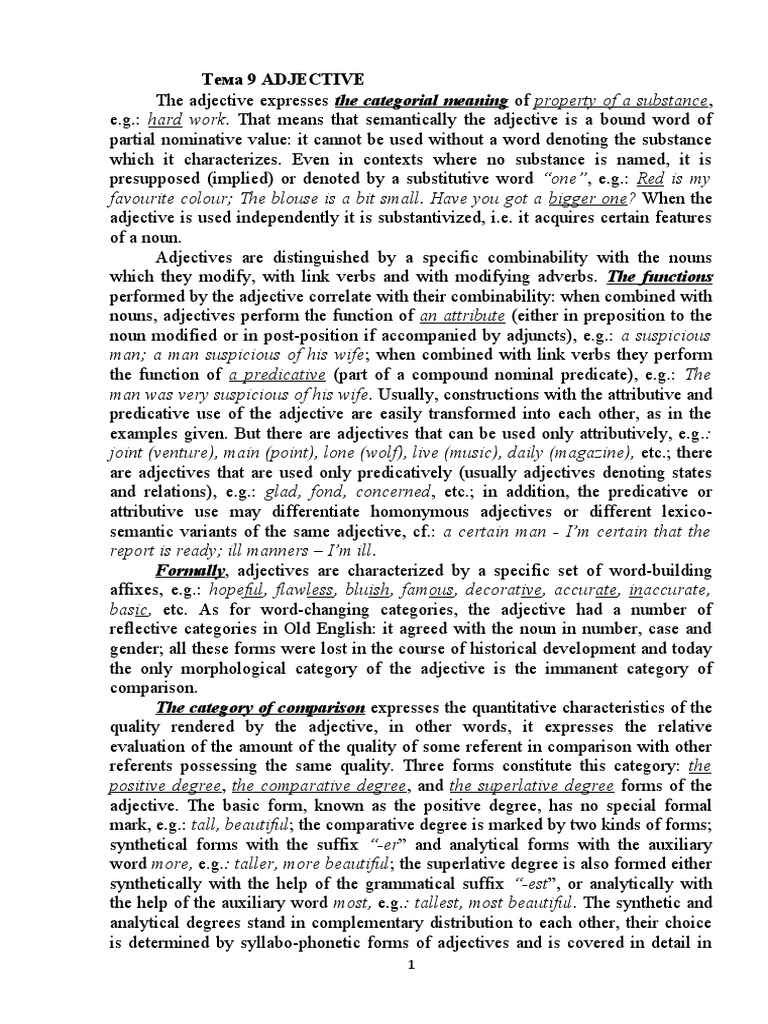 Тема 9 ADJECTIVE

The adjective expresses the categorial meaning of property of a substance, e.g.: hard work. That means that semantically the adjective is a bound word of partial nominative value: it cannot be used without a word denoting the substance which it characterizes. Even in contexts where no substance is named, it is presupposed (implied) or denoted by a substitutive word "one", e.g.: Red is my favourite colour; The blouse is a bit small. Have you got a bigger one? When the adjective is used independently it is substantivized, i.e. it acquires certain features of a noun.

Adjectives are distinguished by a specific combinability with the nouns which they modify, with link verbs and with modifying adverbs. The functions performed by the adjective correlate with their combinability: when combined with nouns, adjectives perform the function of an attribute (either in preposition to the noun modified or in post-position if accompanied by adjuncts), e.g.: a suspicious man; a man suspicious of his wife; when combined with link verbs they perform the function of a predicative (part of a compound nominal predicate), e.g.: The man was very suspicious of his wife. Usually, constructions with the attributive and predicative use of the adjective are easily transformed into each other, as in the examples given. But there are adjectives that can be used only attributively, e.g.: joint (venture), main (point), lone (wolf), live (music), daily (magazine), etc.; there are adjectives that are used only predicatively (usually adjectives denoting states and relations), e.g.: glad, fond, concerned, etc.; in addition, the predicative or attributive use may differentiate homonymous adjectives or different lexico-semantic variants of the same adjective, cf.: a certain man - I'm certain that the report is ready; ill manners – I'm ill.

Formally, adjectives are characterized by a specific set of word-building affixes, e.g.: hopeful, flawless, bluish, famous, decorative, accurate, inaccurate, basic, etc. As for word-changing categories, the adjective had a number of reflective categories in Old English: it agreed with the noun in number, case and gender; all these forms were lost in the course of historical development and today the only morphological category of the adjective is the immanent category of comparison.

The category of comparison expresses the quantitative characteristics of the quality rendered by the adjective, in other words, it expresses the relative evaluation of the amount of the quality of some referent in comparison with other referents possessing the same quality. Three forms constitute this category: the positive degree, the comparative degree, and the superlative degree forms of the adjective. The basic form, known as the positive degree, has no special formal mark, e.g.: tall, beautiful; the comparative degree is marked by two kinds of forms; synthetical forms with the suffix "-er" and analytical forms with the auxiliary word more, e.g.: taller, more beautiful; the superlative degree is also formed either synthetically with the help of the grammatical suffix "-est", or analytically with the help of the auxiliary word most, e.g.: tallest, most beautiful. The synthetic and analytical degrees stand in complementary distribution to each other, their choice is determined by syllabo-phonetic forms of adjectives and is covered in detail in

1